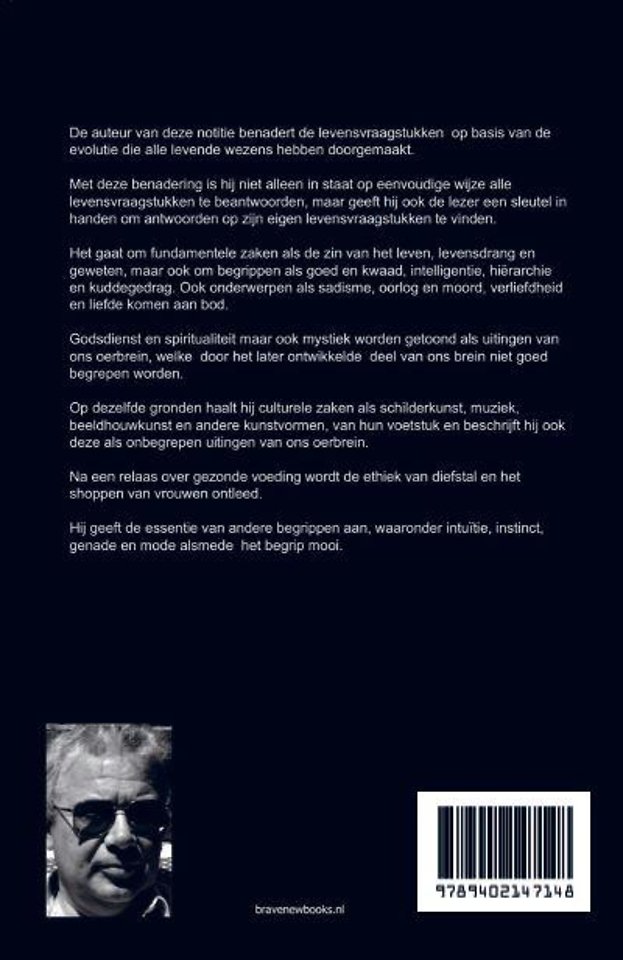 De auteur van deze notitie benadert de levensvraagstukken op basis van de evolutie die alle levende wezens hebben doorgemaakt.

Met deze benadering is hij niet alleen in staat op eenvoudige wijze alle levensvraagstukken te beantwoorden, maar geeft hij ook de lezer een sleutel in handen om antwoorden op zijn eigen levensvraagstukken te vinden.

Het gaat om fundamentele zaken als de zin van het leven, levensdrang en geweten, maar ook om begrippen als goed en kwaad, intelligentie, hiërarchie en kuddegedrag. Ook onderwerpen als sadisme, oorlog en moord, verliefdheid en liefde komen aan bod.

Godsdienst en spiritualiteit maar ook mystiek worden getoond als uitingen van ons oerbrein, welke door het later ontwikkelde deel van ons brein niet goed begrepen worden.

Op dezelfde gronden haalt hij culturele zaken als schilderkunst, muziek, beeldhouwkunst en andere kunstvormen, van hun voetstuk en beschrijft hij ook deze als onbegrepen uitingen van ons oerbrein.

Na een relaas over gezonde voeding wordt de ethiek van diefstal en het shoppen van vrouwen ontleed.

Hij geeft de essentie van andere begrippen aan, waaronder intuïtie, instinct, genade en mode alsmede het begrip mooi.

bravenewbooks.nl

9789402147148